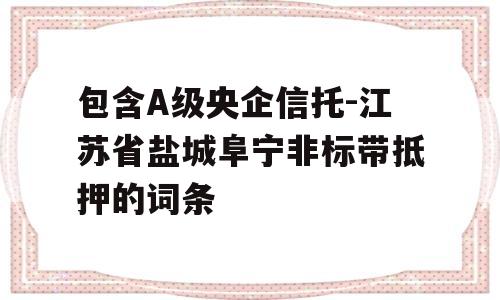 包含A级央企信托-江苏省盐城阜宁非标带抵押的词条